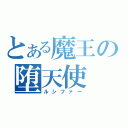 とある魔王の堕天使
ルシファー